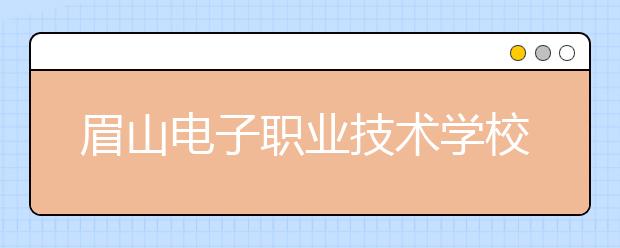 眉山电子职业技术学校